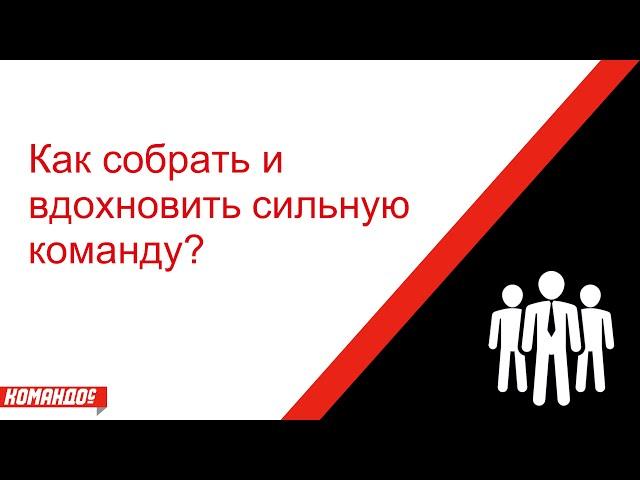 Как собрать и вдохновить сильную команду?

КОМАНДОС